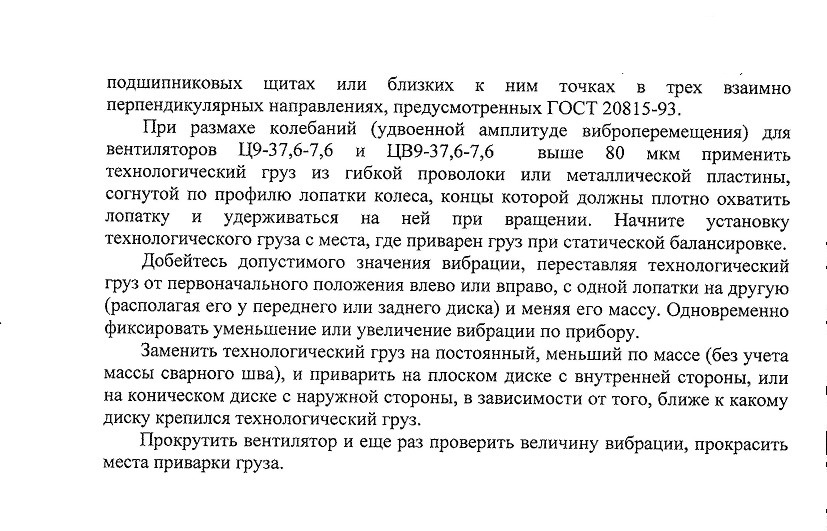 подшипниковых щитах или близких к ним точках в трех взаимно перпендикулярных направлениях, предусмотренных ГОСТ 20815-93.

При размахе колебаний (удвоенной амплитуде виброперемещения) для вентиляторов Ц9-37,6-7,6 и ЦВ9-37,6-7,6 выше 80 мкм применить технологический груз из гибкой проволоки или металлической пластины, согнутой по профилю лопатки колеса, концы которой должны плотно охватить лопатку и удерживаться на ней при вращении. Начните установку технологического груза с места, где приварен груз при статической балансировке.

Добейтесь допустимого значения вибрации, переставляя технологический груз от первоначального положения влево или вправо, с одной лопатки на другую (располагая его у переднего или заднего диска) и меняя его массу. Одновременно фиксировать уменьшение или увеличение вибрации по прибору.

Заменить технологический груз на постоянный, меньший по массе (без учета массы сварного шва), и приварить на плоском диске с внутренней стороны, или на коническом диске с наружной стороны, в зависимости от того, ближе к какому диску крепился технологический груз.

Прокрутить вентилятор и еще раз проверить величину вибрации, прокрасить места приварки груза.